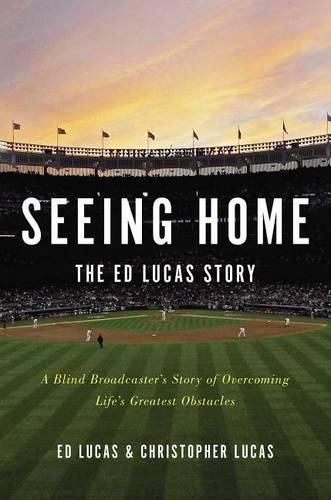 SEEING HOME

THE ED LUCAS STORY

A Blind Broadcaster's Story of Overcoming Life's Greatest Obstacles

ED LUCAS & CHRISTOPHER LUCAS